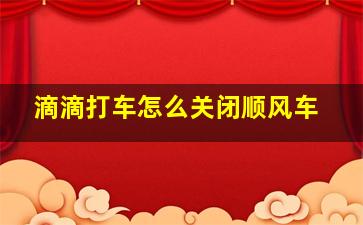 滴滴打车怎么关闭顺风车